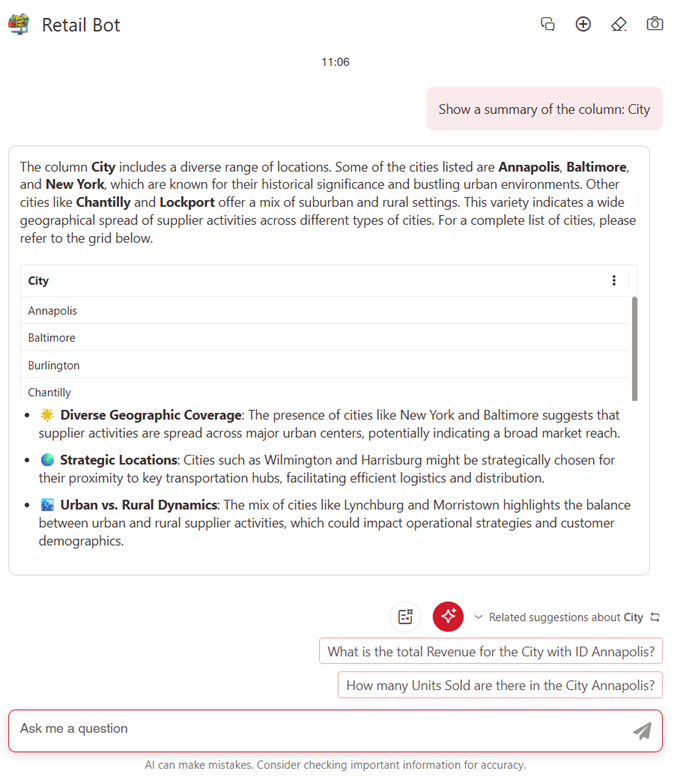 Retail Bot

11:06

Show a summary of the column: City

The column **City** includes a diverse range of locations. Some of the cities listed are **Annapolis**, **Baltimore**, and **New York**, which are known for their historical significance and bustling urban environments. Other cities like **Chantilly** and **Lockport** offer a mix of suburban and rural settings. This variety indicates a wide geographical spread of supplier activities across different types of cities. For a complete list of cities, please refer to the grid below.

| City |
|---|
| Annapolis |
| Baltimore |
| Burlington |
| Chantilly |

- 🌟 **Diverse Geographic Coverage**: The presence of cities like New York and Baltimore suggests that supplier activities are spread across major urban centers, potentially indicating a broad market reach.
- 🌎 **Strategic Locations**: Cities such as Wilmington and Harrisburg might be strategically chosen for their proximity to key transportation hubs, facilitating efficient logistics and distribution.
- 🌆 **Urban vs. Rural Dynamics**: The mix of cities like Lynchburg and Morristown highlights the balance between urban and rural supplier activities, which could impact operational strategies and customer demographics.

Related suggestions about **City**

What is the total Revenue for the City with ID Annapolis?

How many Units Sold are there in the City Annapolis?

Ask me a question

AI can make mistakes. Consider checking important information for accuracy.